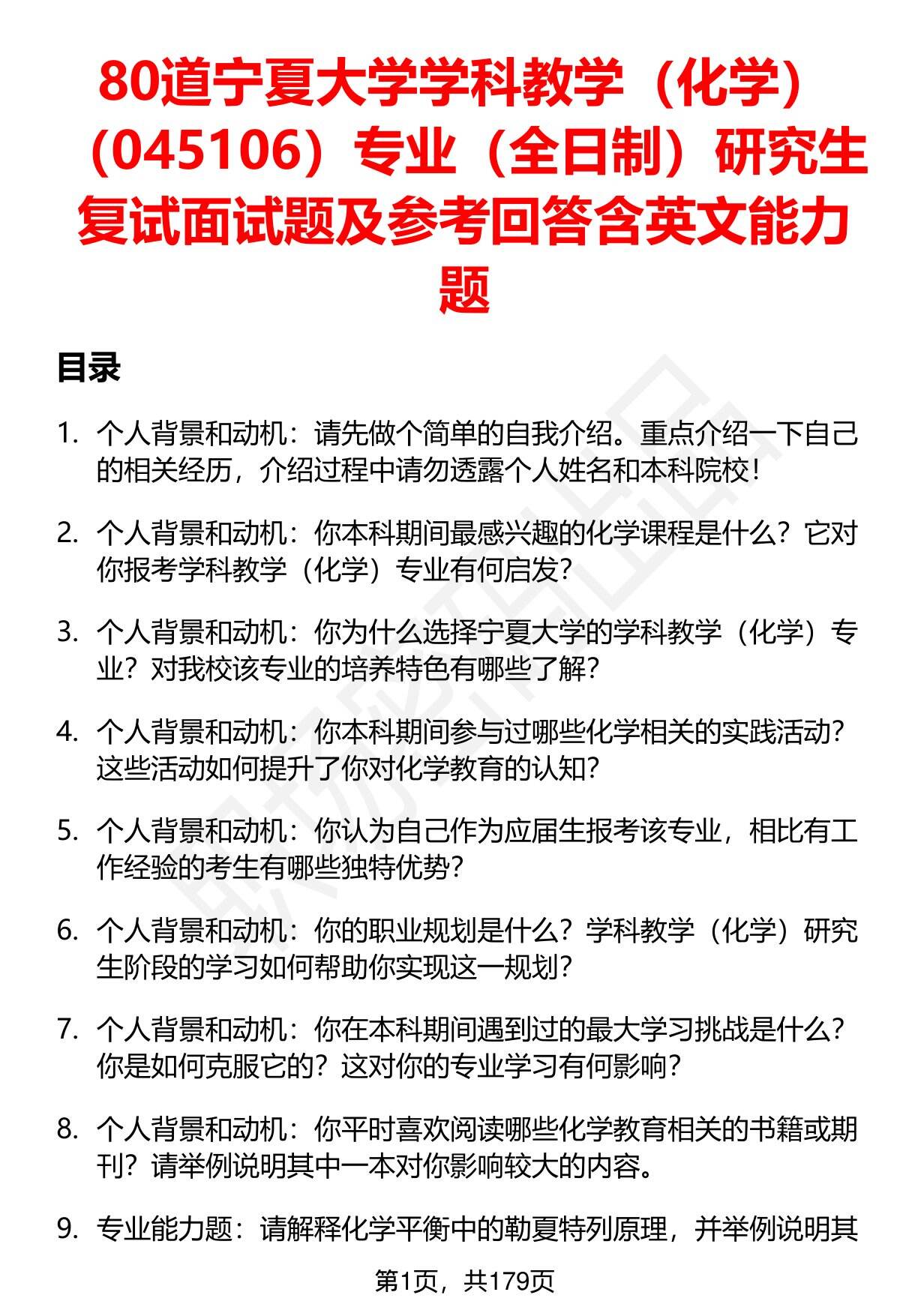 80道宁夏大学学科教学（化学）（045106）专业（全日制）研究生复试面试题及参考回答含英文能力题

目录

1. 个人背景和动机：请先做个简单的自我介绍。重点介绍一下自己的相关经历，介绍过程中请勿透露个人姓名和本科院校！

2. 个人背景和动机：你本科期间最感兴趣的化学课程是什么？它对你报考学科教学（化学）专业有何启发？

3. 个人背景和动机：你为什么选择宁夏大学的学科教学（化学）专业？对我校该专业的培养特色有哪些了解？

4. 个人背景和动机：你本科期间参与过哪些化学相关的实践活动？这些活动如何提升了你对化学教育的认知？

5. 个人背景和动机：你认为自己作为应届生报考该专业，相比有工作经验的考生有哪些独特优势？

6. 个人背景和动机：你的职业规划是什么？学科教学（化学）研究生阶段的学习如何帮助你实现这一规划？

7. 个人背景和动机：你在本科期间遇到过的最大学习挑战是什么？你是如何克服它的？这对你的专业学习有何影响？

8. 个人背景和动机：你平时喜欢阅读哪些化学教育相关的书籍或期刊？请举例说明其中一本对你影响较大的内容。

9. 专业能力题：请解释化学平衡中的勒夏特列原理，并举例说明其

第1页，共179页